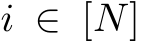 $i \in [N]$